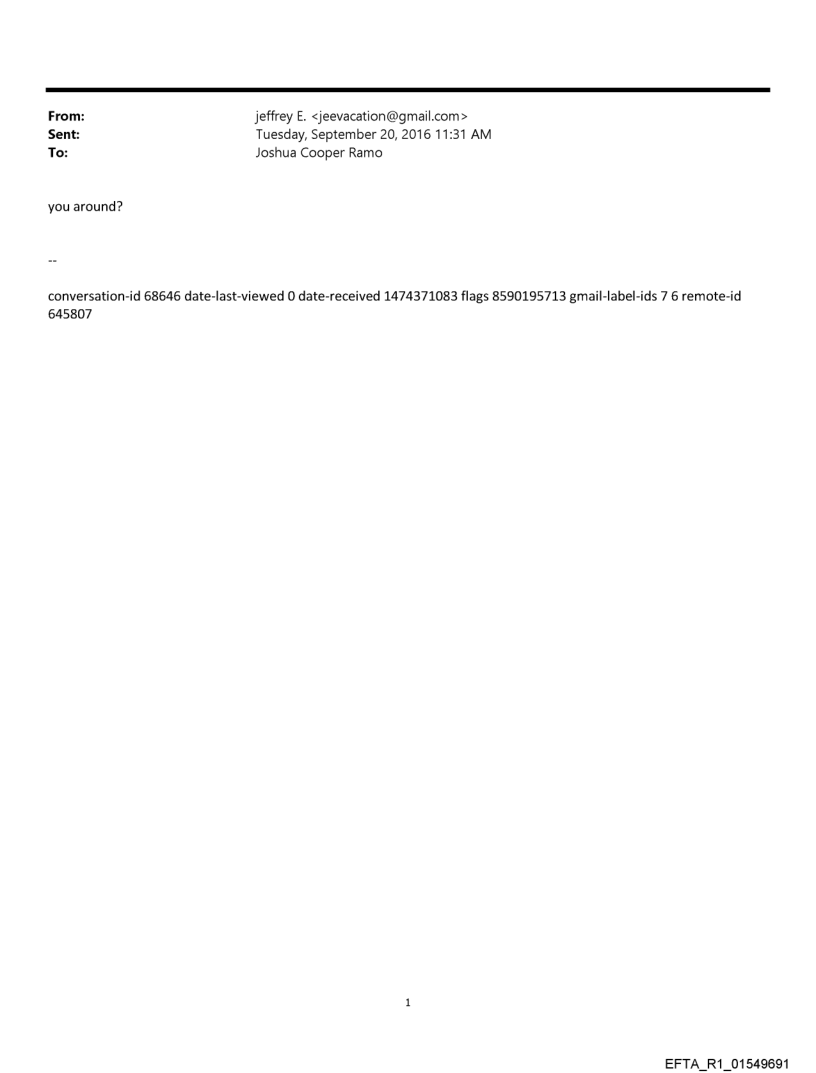 From: jeffrey E. <jeevacation@gmail.com>
Sent: Tuesday, September 20, 2016 11:31 AM
To: Joshua Cooper Ramo

you around?

--

conversation-id 68646 date-last-viewed 0 date-received 1474371083 flags 8590195713 gmail-label-ids 7 6 remote-id 645807

1

EFTA_R1_01549691